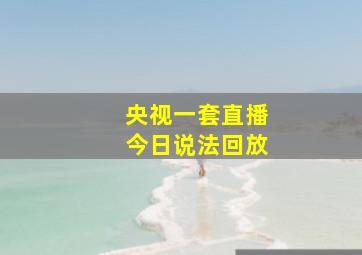 央视一套直播
今日说法回放